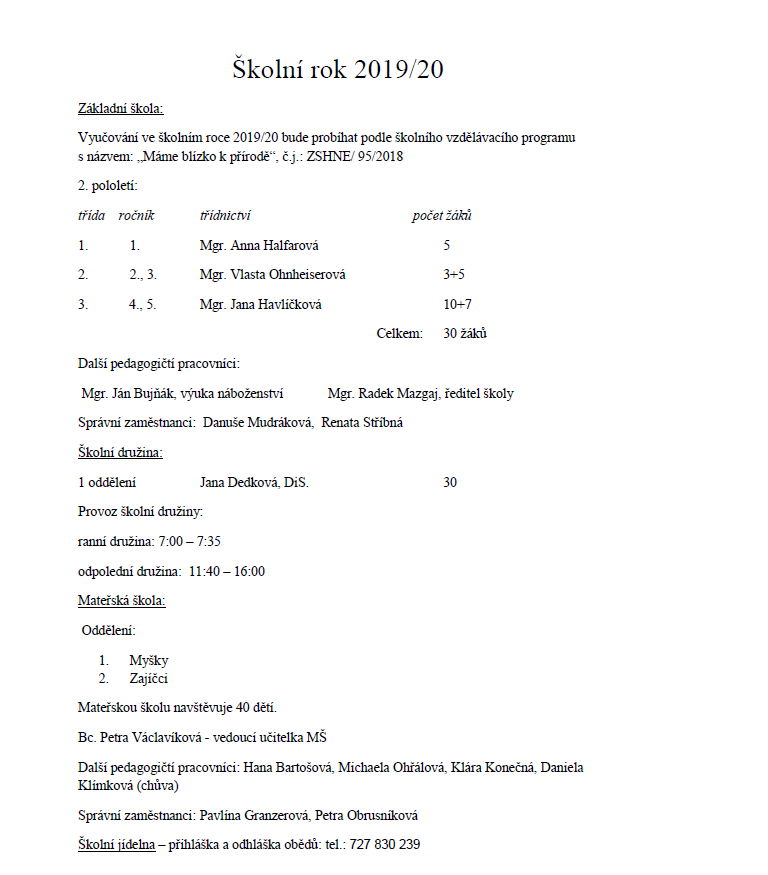 Školní rok 2019/20

Základní škola:

Vyučování ve školním roce 2019/20 bude probíhat podle školního vzdělávacího programu s názvem: „Máme blízko k přírodě“, č.j.: ZSHNE/ 95/2018

2. pololetí:

| třída | ročník | třídnictví | počet žáků |
|---|---|---|---|
| 1. | 1. | Mgr. Anna Halfarová | 5 |
| 2. | 2., 3. | Mgr. Vlasta Ohnheiserová | 3+5 |
| 3. | 4., 5. | Mgr. Jana Havlíčková | 10+7 |
| | | Celkem: | 30 žáků |

Další pedagogičtí pracovníci:

Mgr. Ján Bujňák, výuka náboženství Mgr. Radek Mazgaj, ředitel školy

Správní zaměstnanci: Danuše Mudráková, Renata Stříbná

Školní družina:

1 oddělení Jana Deďková, DiS. 30

Provoz školní družiny:

ranní družina: 7:00 – 7:35

odpolední družina: 11:40 – 16:00

Mateřská škola:

Oddělení:

1. Myšky
2. Zajíčci

Mateřskou školu navštěvuje 40 dětí.

Bc. Petra Václavíková - vedoucí učitelka MŠ

Další pedagogičtí pracovníci: Hana Bartošová, Michaela Ohřálová, Klára Konečná, Daniela Klímková (chůva)

Správní zaměstnanci: Pavlína Granzerová, Petra Obrusníková

Školní jídelna – přihláška a odhláška obědů: tel.: 727 830 239